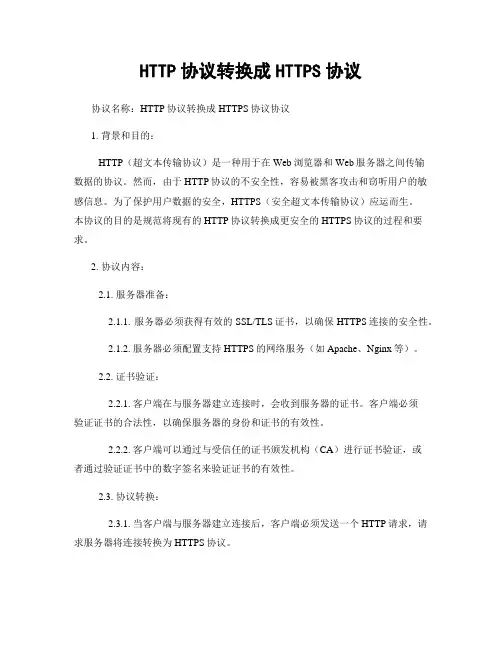 HTTP 协议转换成 HTTPS 协议

协议名称：HTTP 协议转换成 HTTPS 协议协议

1. 背景和目的：

HTTP（超文本传输协议）是一种用于在 Web 浏览器和 Web 服务器之间传输数据的协议。然而，由于 HTTP 协议的不安全性，容易被黑客攻击和窃听用户的敏感信息。为了保护用户数据的安全，HTTPS（安全超文本传输协议）应运而生。本协议的目的是规范将现有的 HTTP 协议转换成更安全的 HTTPS 协议的过程和要求。

2. 协议内容：

2.1. 服务器准备：

2.1.1. 服务器必须获得有效的 SSL/TLS 证书，以确保 HTTPS 连接的安全性。

2.1.2. 服务器必须配置支持 HTTPS 的网络服务（如 Apache、Nginx 等）。

2.2. 证书验证：

2.2.1. 客户端在与服务器建立连接时，会收到服务器的证书。客户端必须验证证书的合法性，以确保服务器的身份和证书的有效性。

2.2.2. 客户端可以通过与受信任的证书颁发机构（CA）进行证书验证，或者通过验证证书中的数字签名来验证证书的有效性。

2.3. 协议转换：

2.3.1. 当客户端与服务器建立连接后，客户端必须发送一个 HTTP 请求，请求服务器将连接转换为 HTTPS 协议。